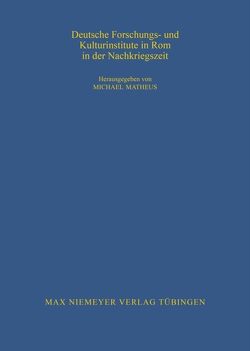 Deutsche Forschungs- und Kulturinstitute in Rom in der Nachkriegszeit

Herausgegeben von
MICHAEL MATHEUS

MAX NIEMEYER VERLAG TÜBINGEN